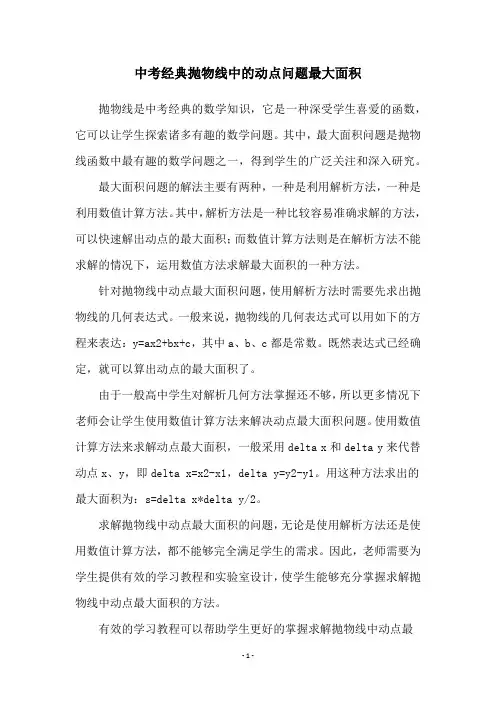 中考经典抛物线中的动点问题最大面积

抛物线是中考经典的数学知识，它是一种深受学生喜爱的函数，它可以让学生探索诸多有趣的数学问题。其中，最大面积问题是抛物线函数中最有趣的数学问题之一，得到学生的广泛关注和深入研究。

最大面积问题的解法主要有两种，一种是利用解析方法，一种是利用数值计算方法。其中，解析方法是一种比较容易准确求解的方法，可以快速解出动点的最大面积；而数值计算方法则是在解析方法不能求解的情况下，运用数值方法求解最大面积的一种方法。

针对抛物线中动点最大面积问题，使用解析方法时需要先求出抛物线的几何表达式。一般来说，抛物线的几何表达式可以用如下的方程来表达：y=ax2+bx+c，其中 a、b、c 都是常数。既然表达式已经确定，就可以算出动点的最大面积了。

由于一般高中学生对解析几何方法掌握还不够，所以更多情况下老师会让学生使用数值计算方法来解决动点最大面积问题。使用数值计算方法来求解动点最大面积，一般采用 delta x 和 delta y 来代替动点 x、y，即 delta x=x2-x1，delta y=y2-y1。用这种方法求出的最大面积为：s=delta x*delta y/2。

求解抛物线中动点最大面积的问题，无论是使用解析方法还是使用数值计算方法，都不能够完全满足学生的需求。因此，老师需要为学生提供有效的学习教程和实验室设计，使学生能够充分掌握求解抛物线中动点最大面积的方法。

有效的学习教程可以帮助学生更好的掌握求解抛物线中动点最

-1-